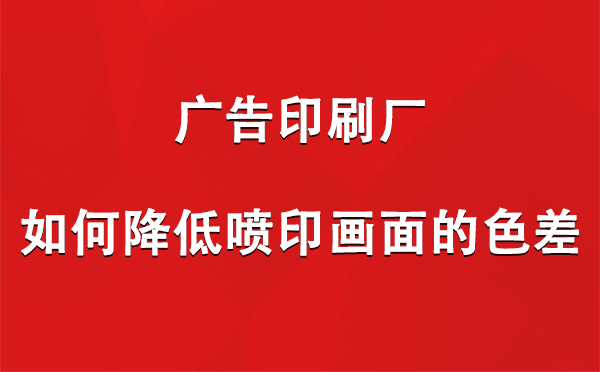 广告印刷厂

如何降低喷印画面的色差